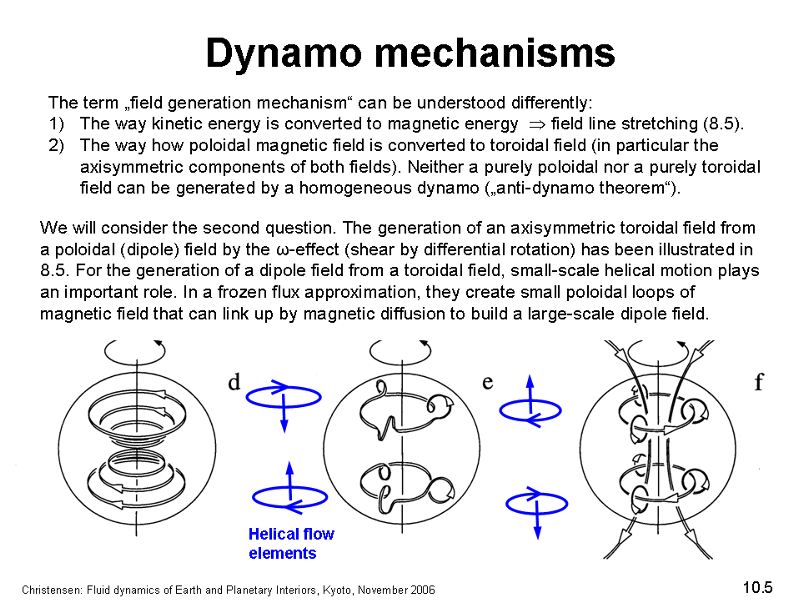 Dynamo mechanisms

The term „field generation mechanism“ can be understood differently:
1) The way kinetic energy is converted to magnetic energy $\Rightarrow$ field line stretching (8.5).
2) The way how poloidal magnetic field is converted to toroidal field (in particular the axisymmetric components of both fields). Neither a purely poloidal nor a purely toroidal field can be generated by a homogeneous dynamo („anti-dynamo theorem“).

We will consider the second question. The generation of an axisymmetric toroidal field from a poloidal (dipole) field by the $\omega$-effect (shear by differential rotation) has been illustrated in 8.5. For the generation of a dipole field from a toroidal field, small-scale helical motion plays an important role. In a frozen flux approximation, they create small poloidal loops of magnetic field that can link up by magnetic diffusion to build a large-scale dipole field.

d

e

f

Helical flow elements

Christensen: Fluid dynamics of Earth and Planetary Interiors, Kyoto, November 2006

10.5